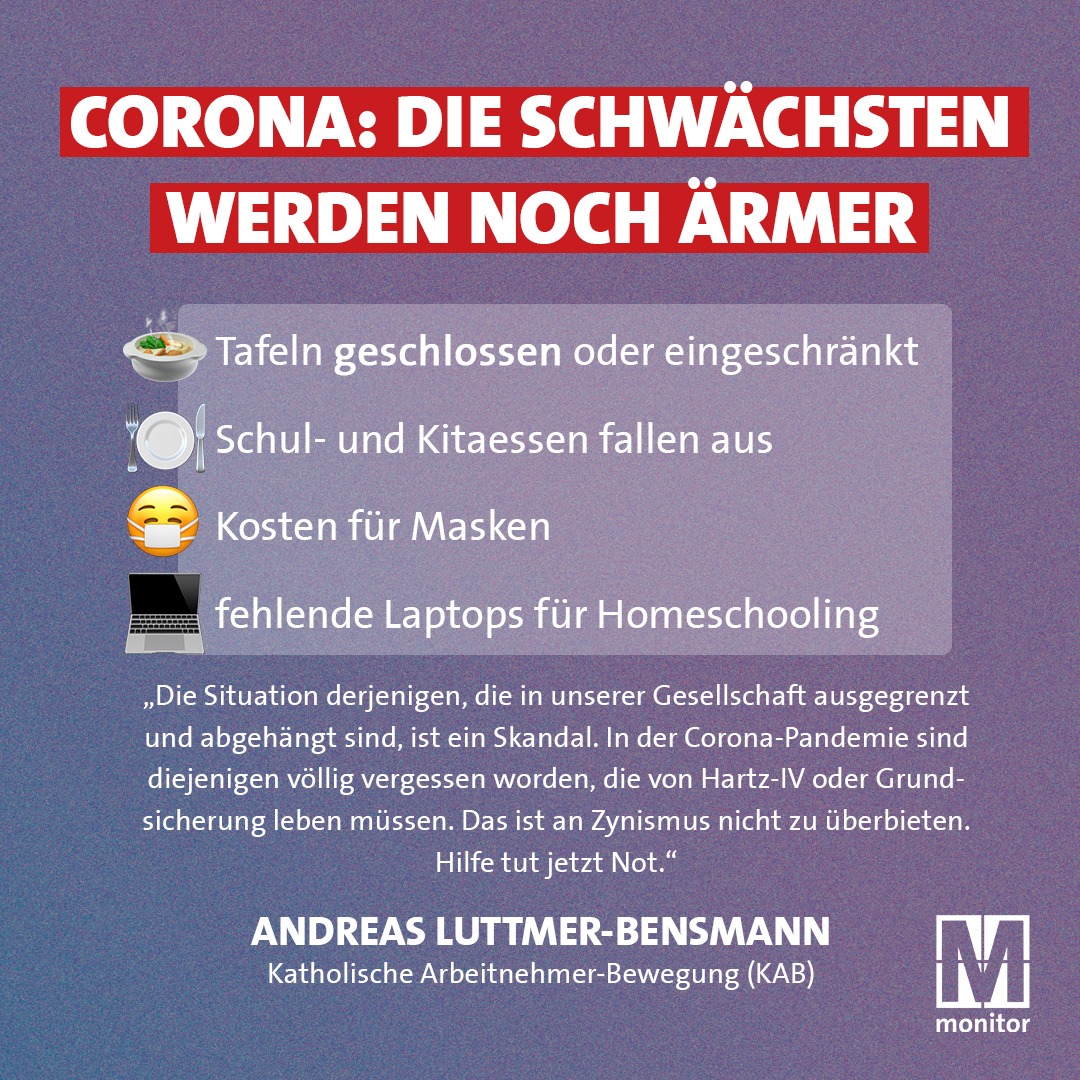 CORONA: DIE SCHWÄCHSTEN WERDEN NOCH ÄRMER

Tafeln geschlossen oder eingeschränkt

Schul- und Kitaessen fallen aus

Kosten für Masken

fehlende Laptops für Homeschooling

„Die Situation derjenigen, die in unserer Gesellschaft ausgegrenzt und abgehängt sind, ist ein Skandal. In der Corona-Pandemie sind diejenigen völlig vergessen worden, die von Hartz-IV oder Grundsicherung leben müssen. Das ist an Zynismus nicht zu überbieten. Hilfe tut jetzt Not.“

ANDREAS LUTTMER-BENSMANN
Katholische Arbeitnehmer-Bewegung (KAB)

M
monitor